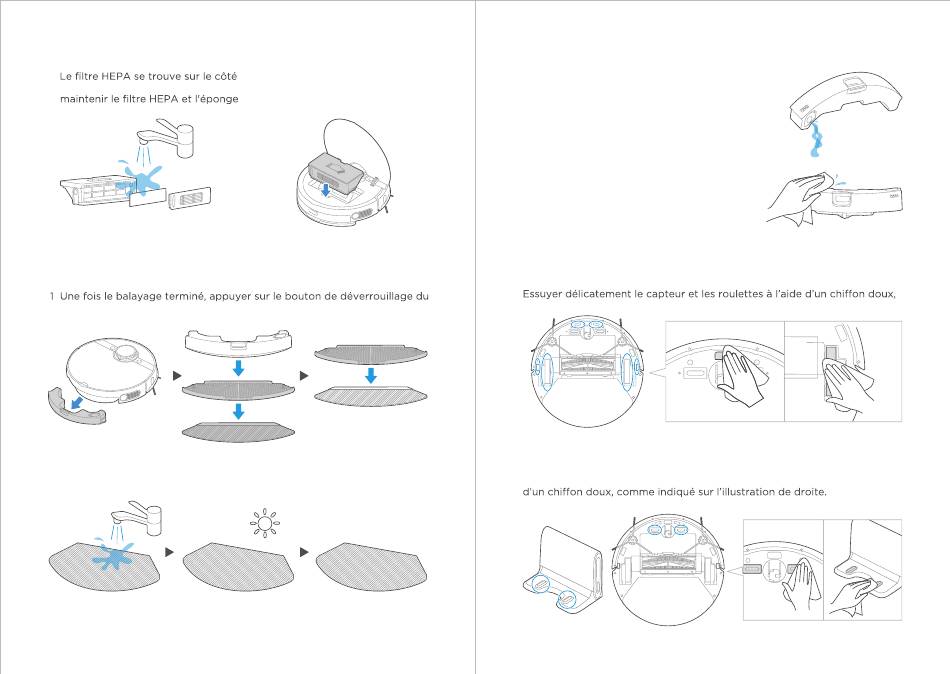 Le filtre HEPA se trouve sur le côté

maintenir le filtre HEPA et l'éponge

1 Une fois le balayage terminé, appuyer sur le bouton de déverrouillage du

Essuyer délicatement le capteur et les roulettes à l'aide d'un chiffon doux,

d'un chiffon doux, comme indiqué sur l'illustration de droite.